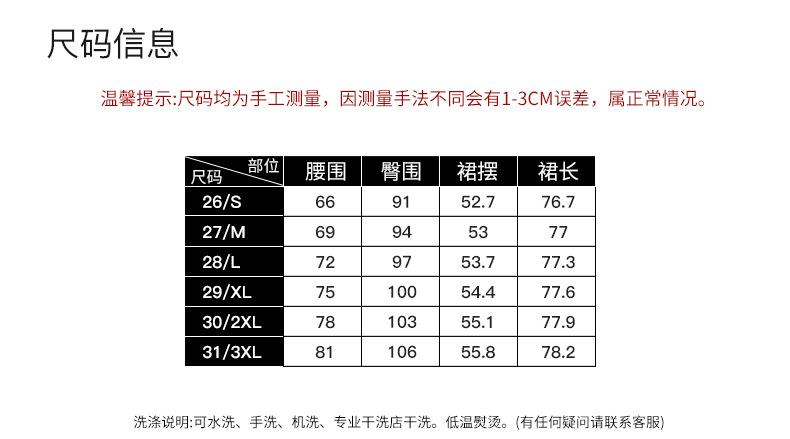 尺码信息

温馨提示:尺码均为手工测量，因测量手法不同会有1-3CM误差，属正常情况。

| 部位 尺码 | 腰围 | 臀围 | 裙摆 | 裙长 |
|---|---|---|---|---|
| 26/S | 66 | 91 | 52.7 | 76.7 |
| 27/M | 69 | 94 | 53 | 77 |
| 28/L | 72 | 97 | 53.7 | 77.3 |
| 29/XL | 75 | 100 | 54.4 | 77.6 |
| 30/2XL | 78 | 103 | 55.1 | 77.9 |
| 31/3XL | 81 | 106 | 55.8 | 78.2 |

洗涤说明:可水洗、手洗、机洗、专业干洗店干洗。低温熨烫。(有任何疑问请联系客服)